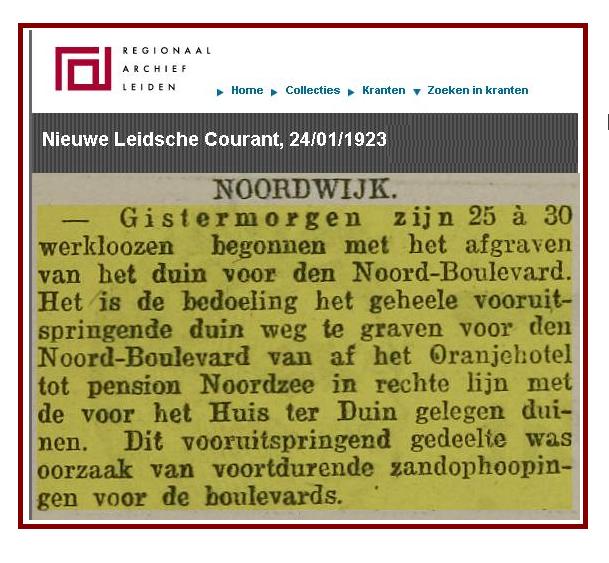 REGIONAAL
ARCHIEF
LEIDEN

Home Collecties Kranten Zoeken in kranten

Nieuwe Leidsche Courant, 24/01/1923

NOORDWIJK.

— Gistermorgen zijn 25 à 30 werkloozen begonnen met het afgraven van het duin voor den Noord-Boulevard. Het is de bedoeling het geheele vooruitspringende duin weg te graven voor den Noord-Boulevard van af het Oranjehotel tot pension Noordzee in rechte lijn met de voor het Huis ter Duin gelegen duinen. Dit vooruitspringend gedeelte was oorzaak van voortdurende zandophoopingen voor de boulevards.